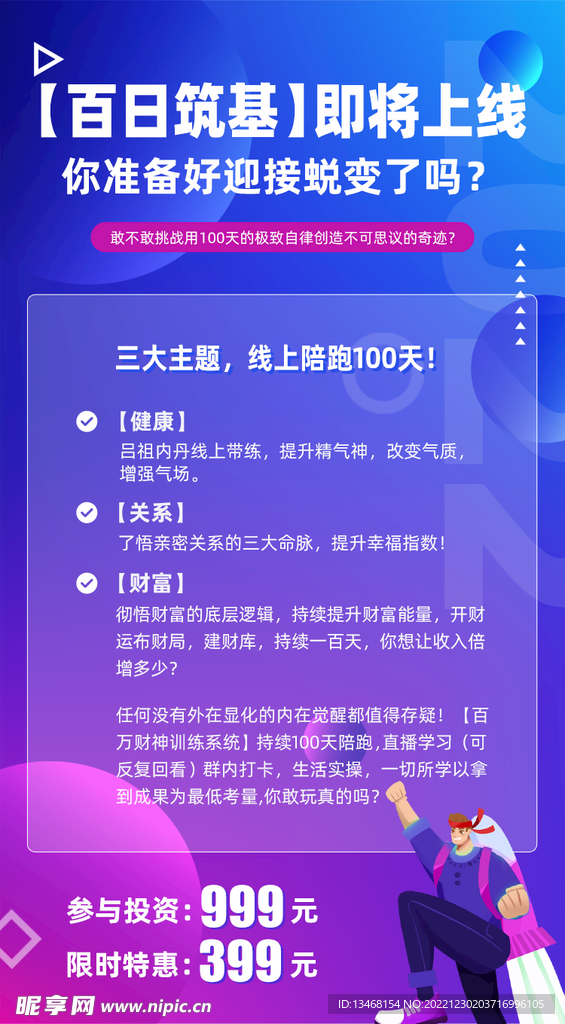 【百日筑基】即将上线
你准备好迎接蜕变了吗？

敢不敢挑战用100天的极致自律创造不可思议的奇迹？

三大主题，线上陪跑100天！

【健康】
吕祖内丹线上带练，提升精气神，改变气质，增强气场。

【关系】
了悟亲密关系的三大命脉，提升幸福指数！

【财富】
彻悟财富的底层逻辑，持续提升财富能量，开财运布财局，建财库，持续一百天，你想让收入倍增多少？

任何没有外在显化的内在觉醒都值得存疑！【百万财神训练系统】持续100天陪跑，直播学习（可反复回看）群内打卡，生活实操，一切所学以拿到成果为最低考量,你敢玩真的吗？

参与投资：999元
限时特惠：399元

昵享网 www.nipic.cn
ID:13468154 NO:20221230203716996105